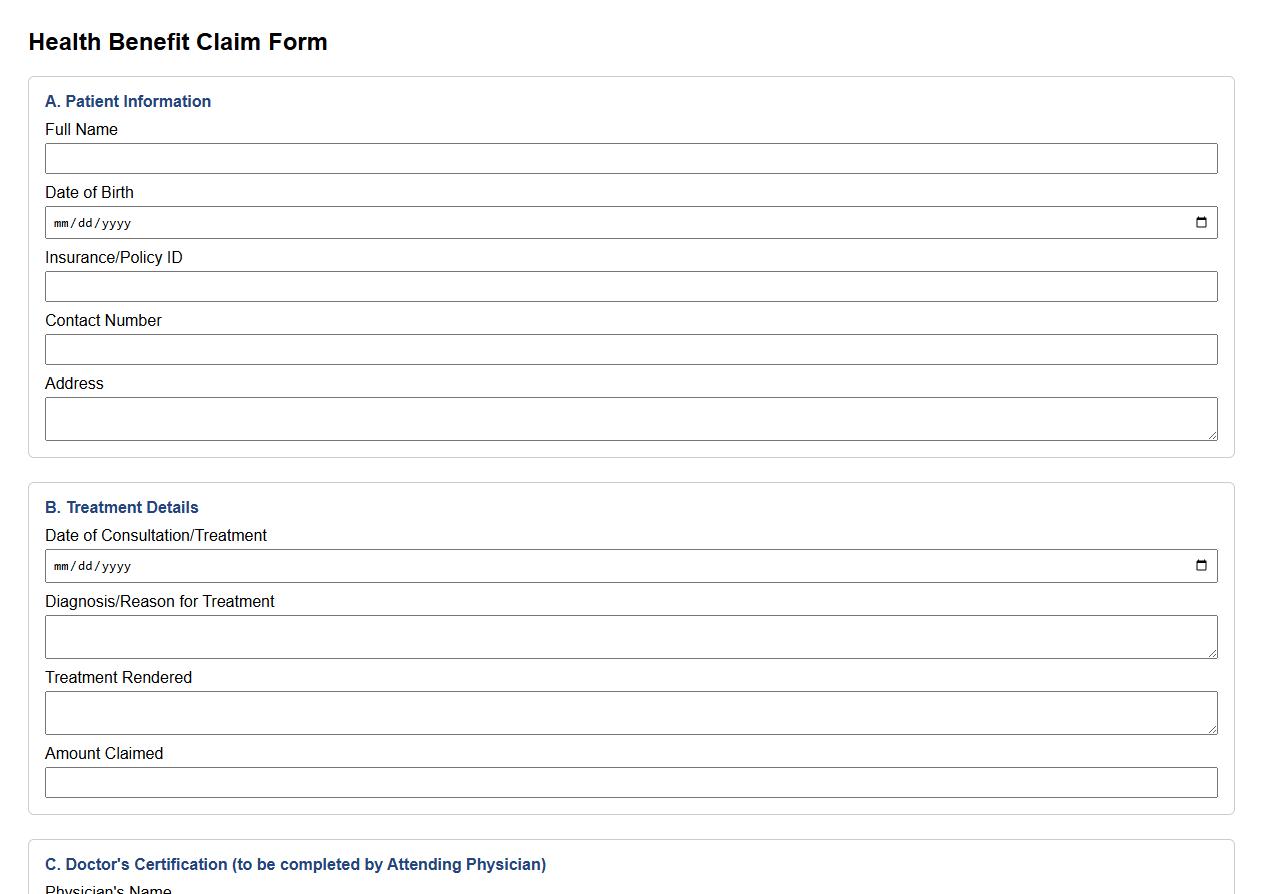 Health Benefit Claim Form

A. Patient Information

Full Name

Date of Birth

mm/dd/yyyy

Insurance/Policy ID

Contact Number

Address

B. Treatment Details

Date of Consultation/Treatment

mm/dd/yyyy

Diagnosis/Reason for Treatment

Treatment Rendered

Amount Claimed

C. Doctor's Certification (to be completed by Attending Physician)

Physician's Name